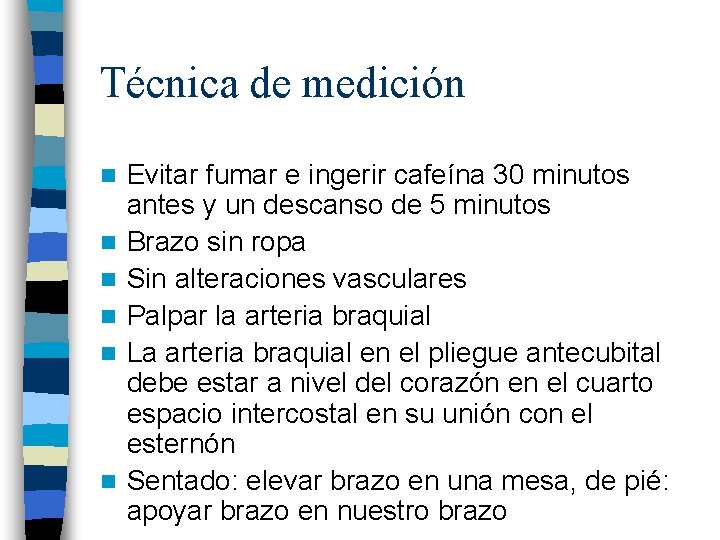 Técnica de medición

- Evitar fumar e ingerir cafeína 30 minutos antes y un descanso de 5 minutos
- Brazo sin ropa
- Sin alteraciones vasculares
- Palpar la arteria braquial
- La arteria braquial en el pliegue antecubital debe estar a nivel del corazón en el cuarto espacio intercostal en su unión con el esternón
- Sentado: elevar brazo en una mesa, de pié: apoyar brazo en nuestro brazo